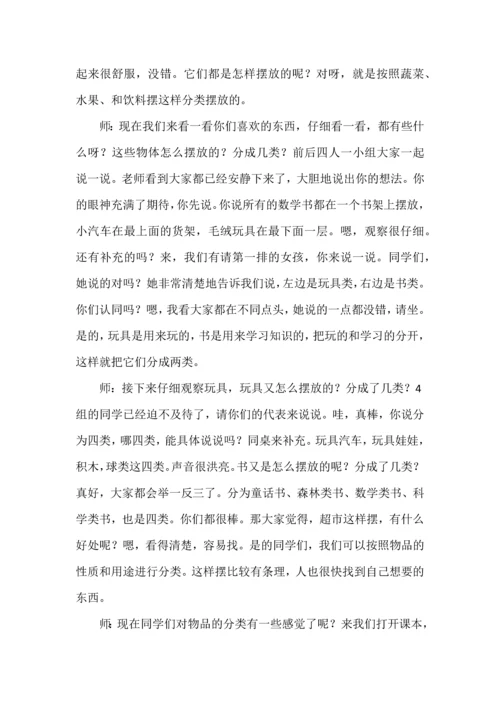 起来很舒服，没错。它们都是怎样摆放的呢？对呀，就是按照蔬菜、水果、和饮料摆这样分类摆放的。

师：现在我们来看一看你们喜欢的东西，仔细看一看，都有些什么呀？这些物体怎么摆放的？分成几类？前后四人一小组大家一起说一说。老师看到大家都已经安静下来了，大胆地说出你的想法。你的眼神充满了期待，你先说。你说所有的数学书都在一个书架上摆放，小汽车在最上面的货架，毛绒玩具在最下面一层。嗯，观察很仔细。还有补充的吗？来，我们有请第一排的女孩，你来说一说。同学们，她说的对吗？她非常清楚地告诉我们说，左边是玩具类，右边是书类。你们认同吗？嗯，我看大家都在不同点头，她说的一点都没错，请坐。是的，玩具是用来玩的，书是用来学习知识的，把玩的和学习的分开，这样就把它们分成两类。

师：接下来仔细观察玩具，玩具又怎么摆放的？分成了几类？4组的同学已经迫不及待了，请你们的代表来说说。哇，真棒，你说分为四类，哪四类，能具体说说吗？同桌来补充。玩具汽车，玩具娃娃，积木，球类这四类。声音很洪亮。书又是怎么摆放的呢？分成了几类？真好，大家都会举一反三了。分为童话书、森林类书、数学类书、科学类书，也是四类。你们都很棒。那大家觉得，超市这样摆，有什么好处呢？嗯，看得清楚，容易找。是的同学们，我们可以按照物品的性质和用途进行分类。这样摆比较有条理，人也很快找到自己想要的东西。

师：现在同学们对物品的分类有一些感觉了呢？来我们打开课本，